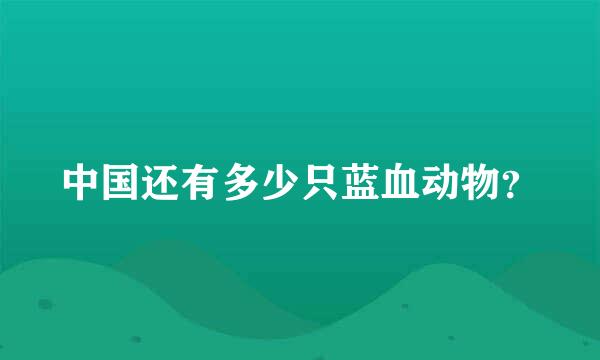 中国还有多少只蓝血动物?